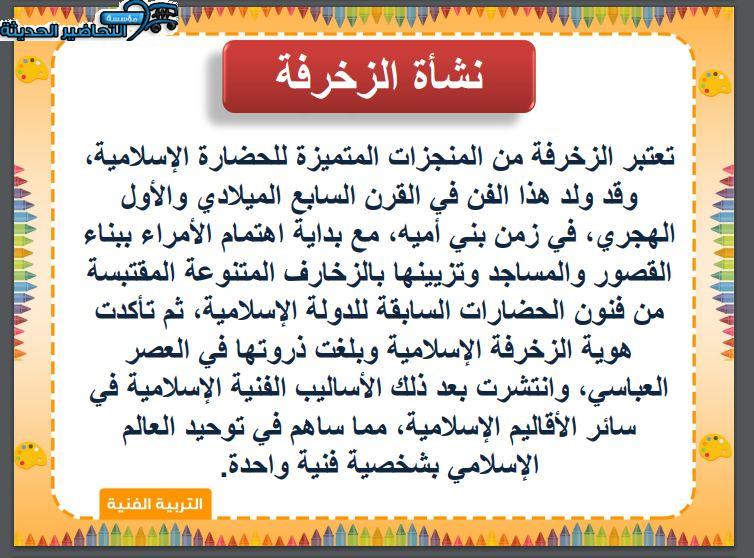 مؤسسة التحاضير الحديثة

نشأة الزخرفة

تعتبر الزخرفة من المنجزات المتميزة للحضارة الإسلامية، وقد ولد هذا الفن في القرن السابع الميلادي والأول الهجري، في زمن بني أميه، مع بداية اهتمام الأمراء ببناء القصور والمساجد وتزيينها بالزخارف المتنوعة المقتبسة من فنون الحضارات السابقة للدولة الإسلامية، ثم تأكدت هوية الزخرفة الإسلامية وبلغت ذروتها في العصر العباسي، وانتشرت بعد ذلك الأساليب الفنية الإسلامية في سائر الأقاليم الإسلامية، مما ساهم في توحيد العالم الإسلامي بشخصية فنية واحدة.

التربية الفنية